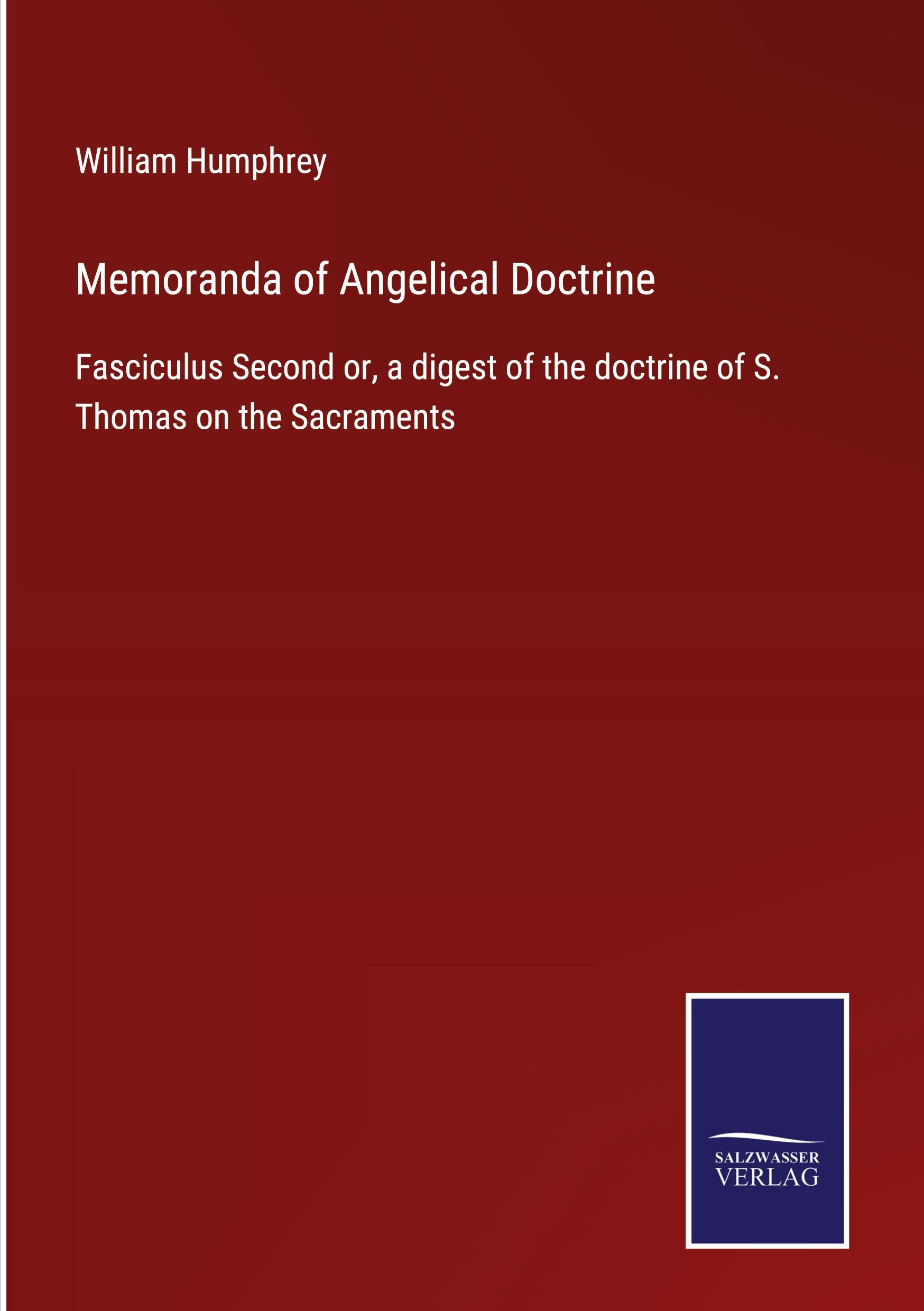 William Humphrey

Memoranda of Angelical Doctrine

Fasciculus Second or, a digest of the doctrine of S. Thomas on the Sacraments

SALZWASSER
VERLAG